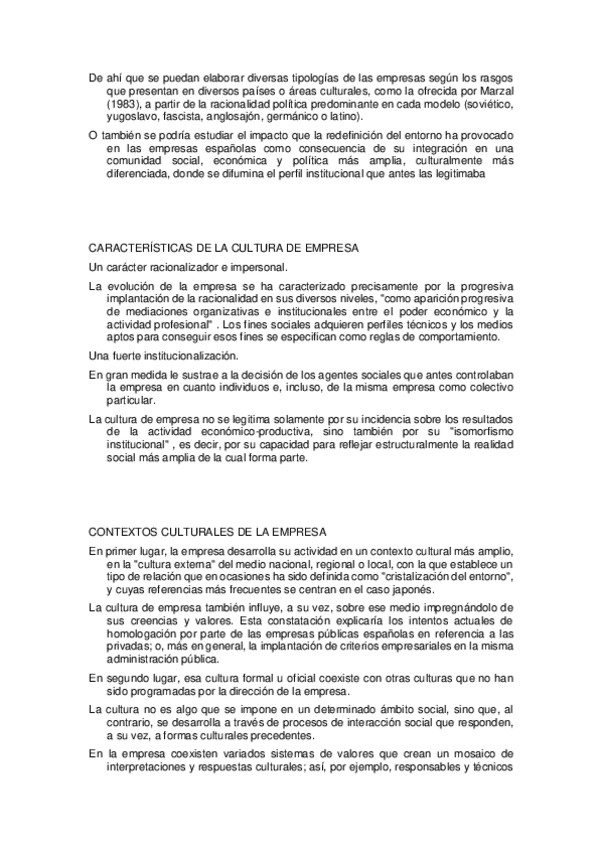 De ahí que se puedan elaborar diversas tipologías de las empresas según los rasgos que presentan en diversos países o áreas culturales, como la ofrecida por Marzal (1983), a partir de la racionalidad política predominante en cada modelo (soviético, yugoslavo, fascista, anglosajón, germánico o latino).

O también se podría estudiar el impacto que la redefinición del entorno ha provocado en las empresas españolas como consecuencia de su integración en una comunidad social, económica y política más amplia, culturalmente más diferenciada, donde se difumina el perfil institucional que antes las legitimaba

CARACTERÍSTICAS DE LA CULTURA DE EMPRESA

Un carácter racionalizador e impersonal.

La evolución de la empresa se ha caracterizado precisamente por la progresiva implantación de la racionalidad en sus diversos niveles, "como aparición progresiva de mediaciones organizativas e institucionales entre el poder económico y la actividad profesional" . Los fines sociales adquieren perfiles técnicos y los medios aptos para conseguir esos fines se especifican como reglas de comportamiento.

Una fuerte institucionalización.

En gran medida le sustrae a la decisión de los agentes sociales que antes controlaban la empresa en cuanto individuos e, incluso, de la misma empresa como colectivo particular.

La cultura de empresa no se legitima solamente por su incidencia sobre los resultados de la actividad económico-productiva, sino también por su "isomorfismo institucional" , es decir, por su capacidad para reflejar estructuralmente la realidad social más amplia de la cual forma parte.

CONTEXTOS CULTURALES DE LA EMPRESA

En primer lugar, la empresa desarrolla su actividad en un contexto cultural más amplio, en la "cultura externa" del medio nacional, regional o local, con la que establece un tipo de relación que en ocasiones ha sido definida como "cristalización del entorno", y cuyas referencias más frecuentes se centran en el caso japonés.

La cultura de empresa también influye, a su vez, sobre ese medio impregnándolo de sus creencias y valores. Esta constatación explicaría los intentos actuales de homologación por parte de las empresas públicas españolas en referencia a las privadas; o, más en general, la implantación de criterios empresariales en la misma administración pública.

En segundo lugar, esa cultura formal u oficial coexiste con otras culturas que no han sido programadas por la dirección de la empresa.

La cultura no es algo que se impone en un determinado ámbito social, sino que, al contrario, se desarrolla a través de procesos de interacción social que responden, a su vez, a formas culturales precedentes.

En la empresa coexisten variados sistemas de valores que crean un mosaico de interpretaciones y respuestas culturales; así, por ejemplo, responsables y técnicos